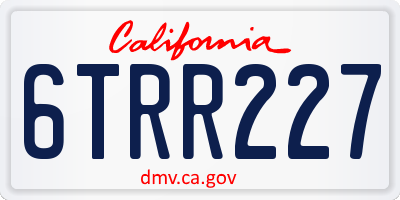 California

6TRR227

dmv.ca.gov